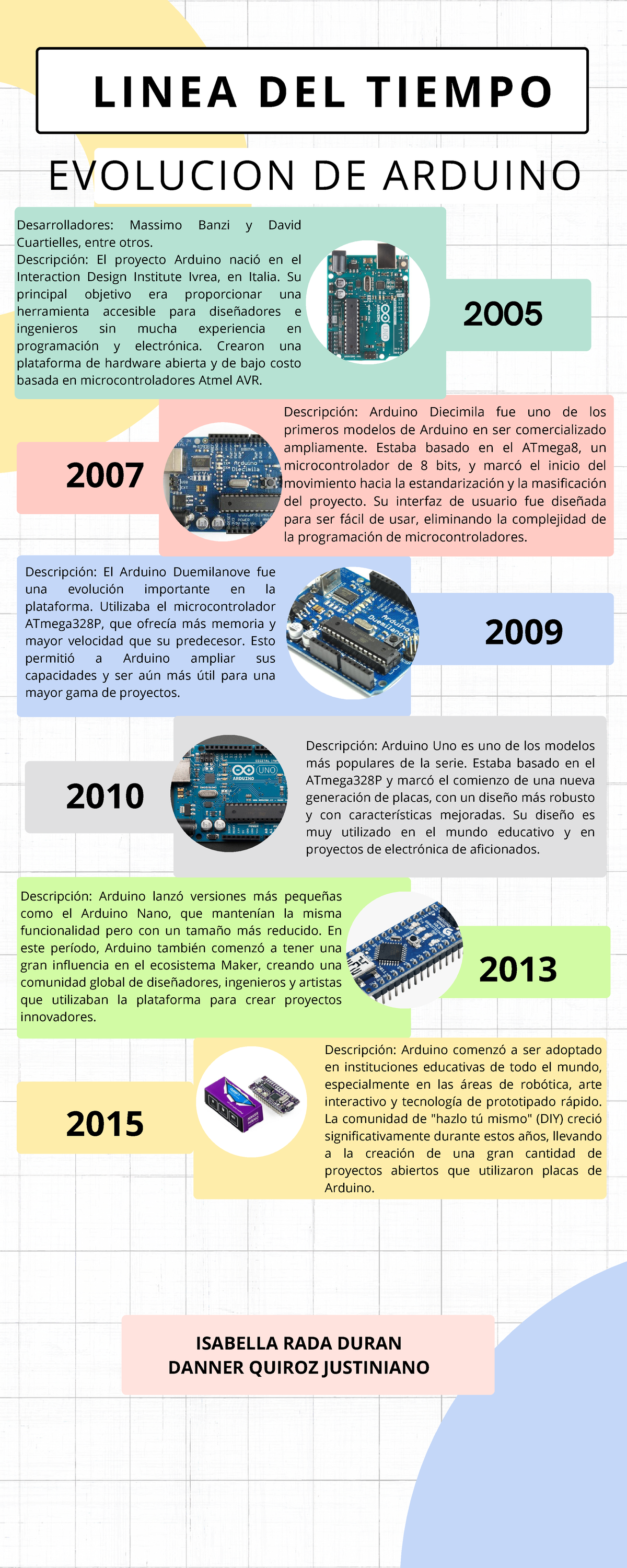 LINEA DEL TIEMPO

EVOLUCION DE ARDUINO

Desarrolladores: Massimo Banzi y David Cuartielles, entre otros.
Descripción: El proyecto Arduino nació en el Interaction Design Institute Ivrea, en Italia. Su principal objetivo era proporcionar una herramienta accesible para diseñadores e ingenieros sin mucha experiencia en programación y electrónica. Crearon una plataforma de hardware abierta y de bajo costo basada en microcontroladores Atmel AVR.

2005

2007

Descripción: Arduino Diecimila fue uno de los primeros modelos de Arduino en ser comercializado ampliamente. Estaba basado en el ATmega8, un microcontrolador de 8 bits, y marcó el inicio del movimiento hacia la estandarización y la masificación del proyecto. Su interfaz de usuario fue diseñada para ser fácil de usar, eliminando la complejidad de la programación de microcontroladores.

Descripción: El Arduino Duemilanove fue una evolución importante en la plataforma. Utilizaba el microcontrolador ATmega328P, que ofrecía más memoria y mayor velocidad que su predecesor. Esto permitió a Arduino ampliar sus capacidades y ser aún más útil para una mayor gama de proyectos.

2009

2010

Descripción: Arduino Uno es uno de los modelos más populares de la serie. Estaba basado en el ATmega328P y marcó el comienzo de una nueva generación de placas, con un diseño más robusto y con características mejoradas. Su diseño es muy utilizado en el mundo educativo y en proyectos de electrónica de aficionados.

Descripción: Arduino lanzó versiones más pequeñas como el Arduino Nano, que mantenían la misma funcionalidad pero con un tamaño más reducido. En este período, Arduino también comenzó a tener una gran influencia en el ecosistema Maker, creando una comunidad global de diseñadores, ingenieros y artistas que utilizaban la plataforma para crear proyectos innovadores.

2013

2015

Descripción: Arduino comenzó a ser adoptado en instituciones educativas de todo el mundo, especialmente en las áreas de robótica, arte interactivo y tecnología de prototipado rápido. La comunidad de "hazlo tú mismo" (DIY) creció significativamente durante estos años, llevando a la creación de una gran cantidad de proyectos abiertos que utilizaron placas de Arduino.

ISABELLA RADA DURAN
DANNER QUIROZ JUSTINIANO